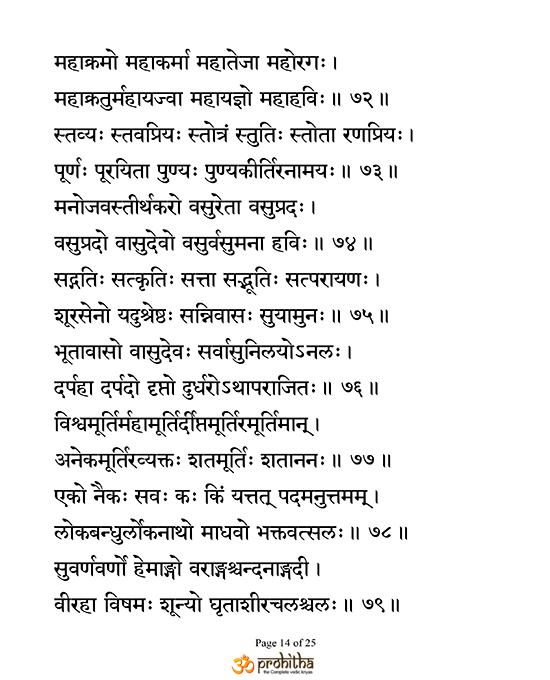 महाक्रमो महाकर्मा महातेजा महोरगः ।
महाक्रतुर्महायज्वा महायज्ञो महाहविः ॥ ७२ ॥
स्तव्यः स्तवप्रियः स्तोत्रं स्तुतिः स्तोता रणप्रियः ।
पूर्णः पूरयिता पुण्यः पुण्यकीर्तिरनामयः ॥ ७३ ॥
मनोजवस्तीर्थकरो वसुरेता वसुप्रदः ।
वसुप्रदो वासुदेवो वसुर्वसुमना हविः ॥ ७४ ॥
सद्गतिः सत्कृतिः सत्ता सद्भूतिः सत्परायणः ।
शूरसेनो यदुश्रेष्ठः सन्निवासः सुयामुनः ॥ ७५ ॥
भूतावासो वासुदेवः सर्वासुनिलयोऽनलः ।
दर्पहा दर्पदो दृप्तो दुर्धरोऽथापराजितः ॥ ७६ ॥
विश्वमूर्तिर्महामूर्तिर्दीप्तमूर्तिरमूर्तिमान् ।
अनेकमूर्तिरव्यक्तः शतमूर्तिः शताननः ॥ ७७ ॥
एको नैकः सवः कः किं यत्तत् पदमनुत्तमम् ।
लोकबन्धुर्लोकनाथो माधवो भक्तवत्सलः ॥ ७८ ॥
सुवर्णवर्णो हेमाङ्गो वराङ्गश्चन्दनाङ्गदी ।
वीरहा विषमः शून्यो घृताशीरचलश्चलः ॥ ७९ ॥

Page 14 of 25
ॐ prohitha
the Complete vedic kriyas